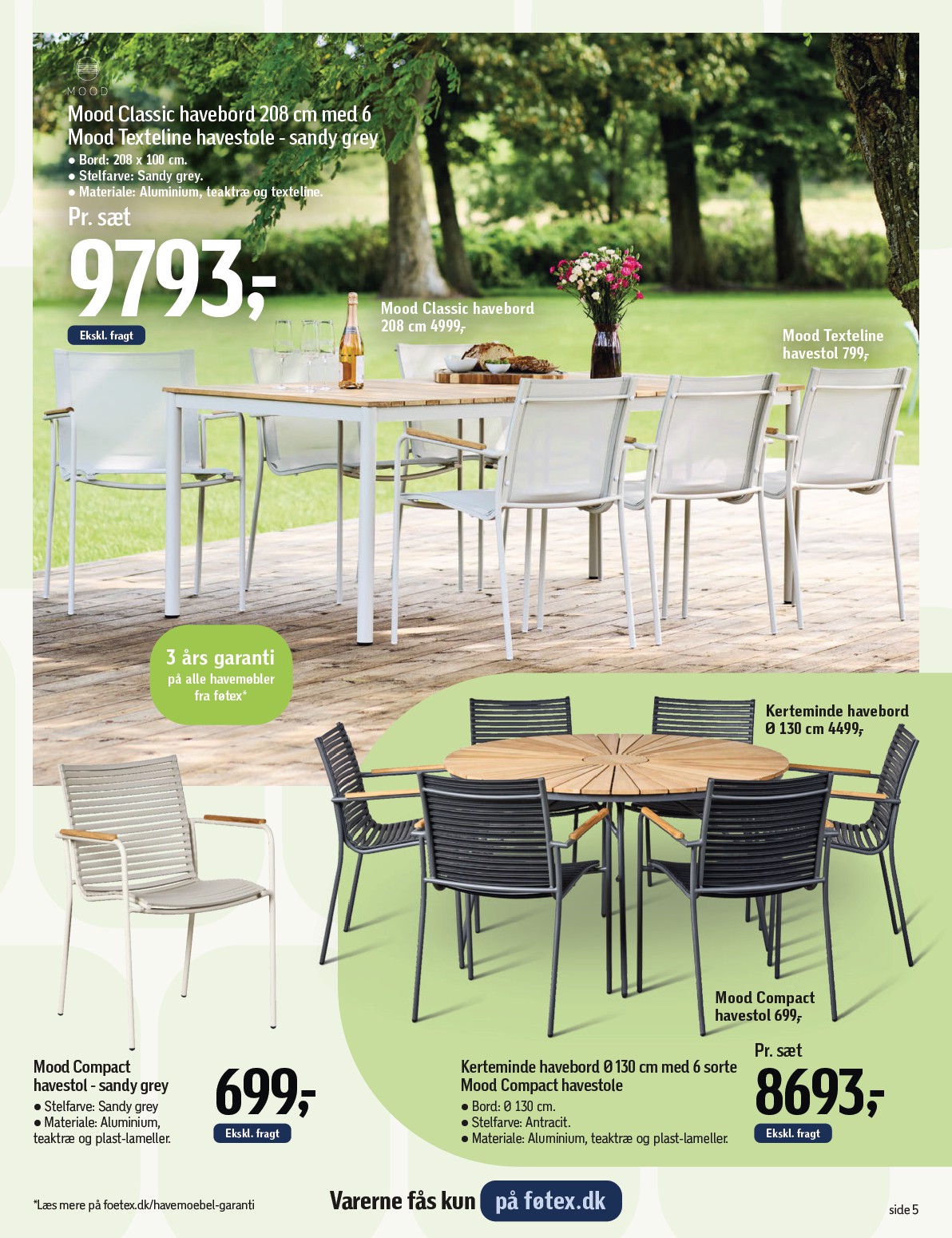 MOOD

Mood Classic havebord 208 cm med 6 Mood Texteline havestole - sandy grey

• Bord: 208 x 100 cm.
• Stelfarve: Sandy grey.
• Materiale: Aluminium, teaktræ og texteline.

Pr. sæt

9793,-

Ekskl. fragt

Mood Classic havebord 208 cm 4999,-

Mood Texteline havestol 799,-

3 års garanti
på alle havemøbler fra føtex*

Kerteminde havebord Ø 130 cm 4499,-

Mood Compact havestol 699,-

Mood Compact havestol - sandy grey

• Stelfarve: Sandy grey
• Materiale: Aluminium, teaktræ og plast-lameller.

699,-

Ekskl. fragt

Kerteminde havebord Ø 130 cm med 6 sorte Mood Compact havestole

• Bord: Ø 130 cm.
• Stelfarve: Antracit.
• Materiale: Aluminium, teaktræ og plast-lameller.

Pr. sæt

8693,-

Ekskl. fragt

*Læs mere på foetex.dk/havemoebel-garanti

Varerne fås kun på føtex.dk

side 5